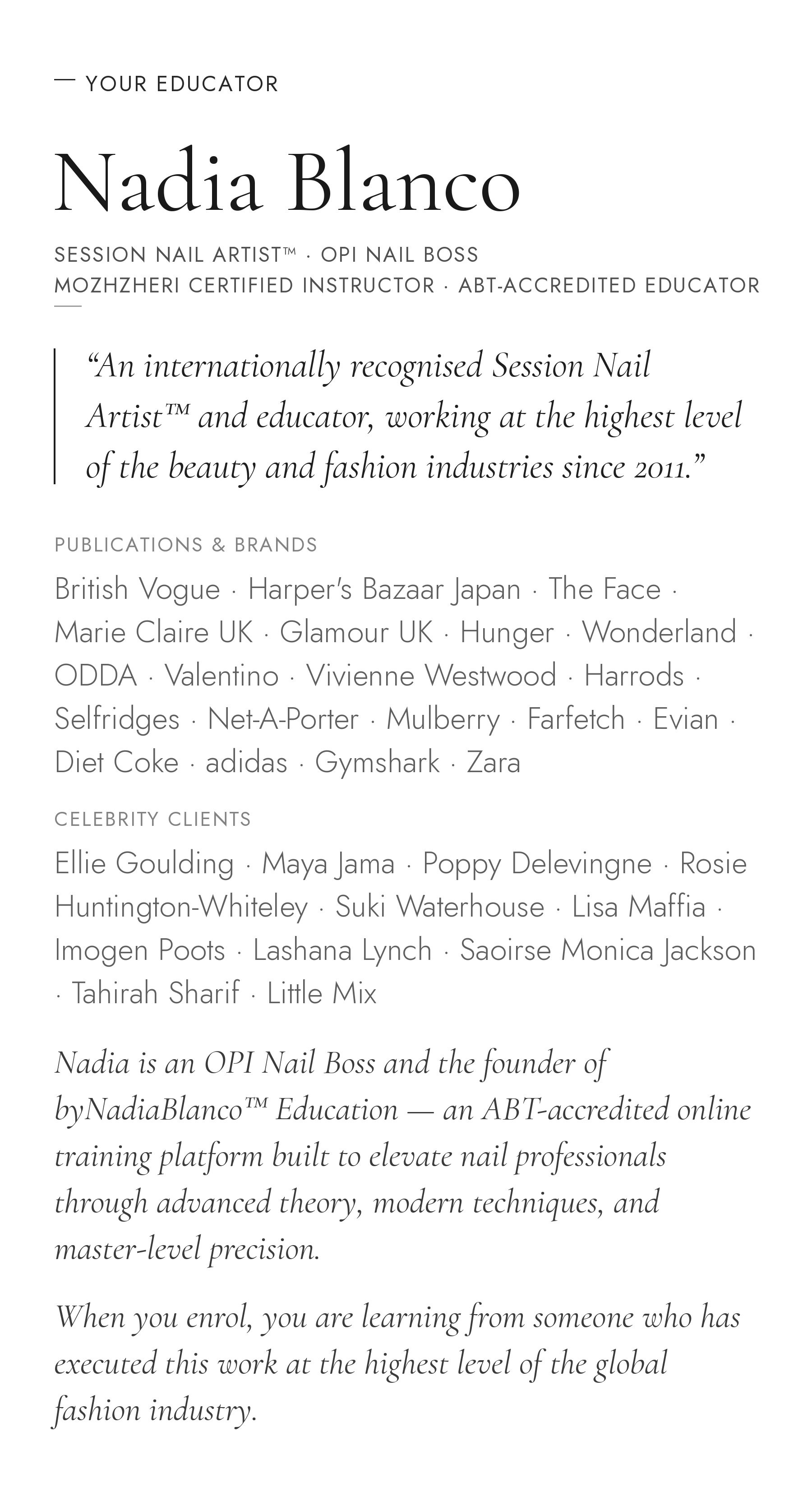 — YOUR EDUCATOR

Nadia Blanco

SESSION NAIL ARTIST™ · OPI NAIL BOSS
MOZHZHERI CERTIFIED INSTRUCTOR · ABT-ACCREDITED EDUCATOR

"An internationally recognised Session Nail Artist™ and educator, working at the highest level of the beauty and fashion industries since 2011."

PUBLICATIONS & BRANDS

British Vogue · Harper's Bazaar Japan · The Face · Marie Claire UK · Glamour UK · Hunger · Wonderland · ODDA · Valentino · Vivienne Westwood · Harrods · Selfridges · Net-A-Porter · Mulberry · Farfetch · Evian · Diet Coke · adidas · Gymshark · Zara

CELEBRITY CLIENTS

Ellie Goulding · Maya Jama · Poppy Delevingne · Rosie Huntington-Whiteley · Suki Waterhouse · Lisa Maffia · Imogen Poots · Lashana Lynch · Saoirse Monica Jackson · Tahirah Sharif · Little Mix

Nadia is an OPI Nail Boss and the founder of byNadiaBlanco™ Education — an ABT-accredited online training platform built to elevate nail professionals through advanced theory, modern techniques, and master-level precision.

When you enrol, you are learning from someone who has executed this work at the highest level of the global fashion industry.